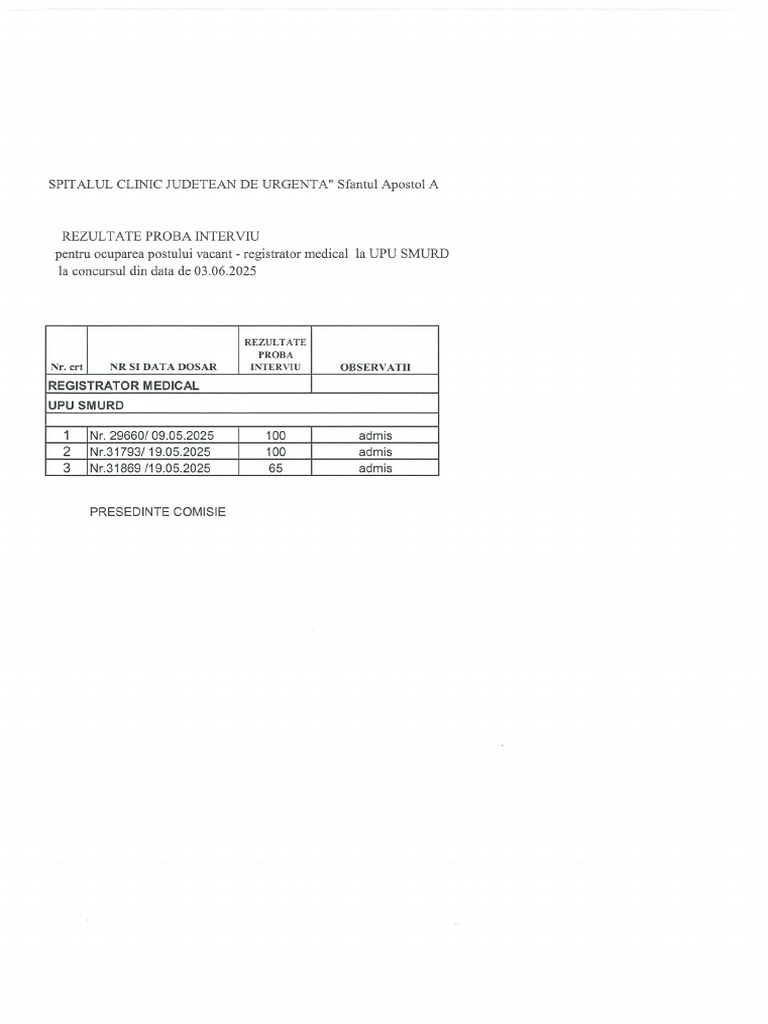 SPITALUL CLINIC JUDETEAN DE URGENTA" Sfantul Apostol A

REZULTATE PROBA INTERVIU
pentru ocuparea postului vacant - registrator medical la UPU SMURD
la concursul din data de 03.06.2025

| Nr. crt | NR SI DATA DOSAR | REZULTATE PROBA INTERVIU | OBSERVATII |
|---|---|---|---|
| REGISTRATOR MEDICAL | | | |
| UPU SMURD | | | |
| | | | |
| 1 | Nr. 29660/ 09.05.2025 | 100 | admis |
| 2 | Nr.31793/ 19.05.2025 | 100 | admis |
| 3 | Nr.31869 /19.05.2025 | 65 | admis |

PRESEDINTE COMISIE